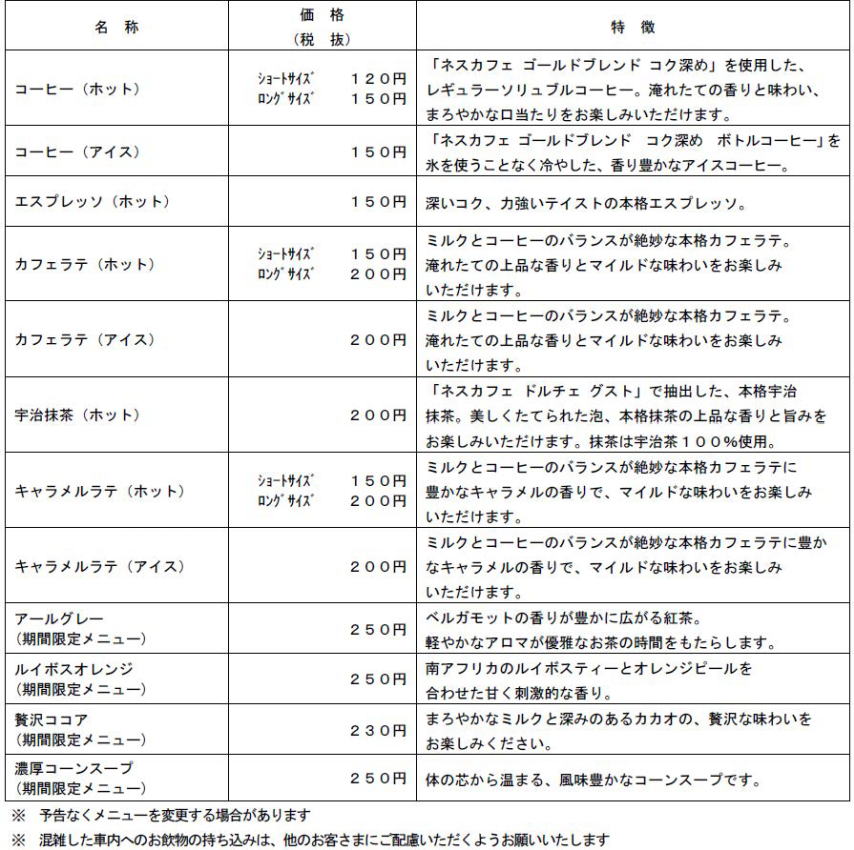 | 名　称 | 価　格（税　抜） | 特　徴 |
|---|---|---|
| コーヒー（ホット） | ｼｮｰﾄｻｲｽﾞ　１２０円 ﾛﾝｸﾞｻｲｽﾞ　１５０円 | 「ネスカフェ ゴールドブレンド コク深め」を使用した、レギュラーソリュブルコーヒー。淹れたての香りと味わい、まろやかな口当たりをお楽しみいただけます。 |
| コーヒー（アイス） | １５０円 | 「ネスカフェ ゴールドブレンド　コク深め　ボトルコーヒー」を氷を使うことなく冷やした、香り豊かなアイスコーヒー。 |
| エスプレッソ（ホット） | １５０円 | 深いコク、力強いテイストの本格エスプレッソ。 |
| カフェラテ（ホット） | ｼｮｰﾄｻｲｽﾞ　１５０円 ﾛﾝｸﾞｻｲｽﾞ　２００円 | ミルクとコーヒーのバランスが絶妙な本格カフェラテ。淹れたての上品な香りとマイルドな味わいをお楽しみいただけます。 |
| カフェラテ（アイス） | ２００円 | ミルクとコーヒーのバランスが絶妙な本格カフェラテ。淹れたての上品な香りとマイルドな味わいをお楽しみいただけます。 |
| 宇治抹茶（ホット） | ２００円 | 「ネスカフェ ドルチェ グスト」で抽出した、本格宇治抹茶。美しくたてられた泡、本格抹茶の上品な香りと旨みをお楽しみいただけます。抹茶は宇治茶１００％使用。 |
| キャラメルラテ（ホット） | ｼｮｰﾄｻｲｽﾞ　１５０円 ﾛﾝｸﾞｻｲｽﾞ　２００円 | ミルクとコーヒーのバランスが絶妙な本格カフェラテに豊かなキャラメルの香りで、マイルドな味わいをお楽しみいただけます。 |
| キャラメルラテ（アイス） | ２００円 | ミルクとコーヒーのバランスが絶妙な本格カフェラテに豊かなキャラメルの香りで、マイルドな味わいをお楽しみいただけます。 |
| アールグレー（期間限定メニュー） | ２５０円 | ベルガモットの香りが豊かに広がる紅茶。軽やかなアロマが優雅なお茶の時間をもたらします。 |
| ルイボスオレンジ（期間限定メニュー） | ２５０円 | 南アフリカのルイボスティーとオレンジピールを合わせた甘く刺激的な香り。 |
| 贅沢ココア（期間限定メニュー） | ２３０円 | まろやかなミルクと深みのあるカカオの、贅沢な味わいをお楽しみください。 |
| 濃厚コーンスープ（期間限定メニュー） | ２５０円 | 体の芯から温まる、風味豊かなコーンスープです。 |

※　予告なくメニューを変更する場合があります
※　混雑した車内へのお飲物の持ち込みは、他のお客さまにご配慮いただくようお願いいたします